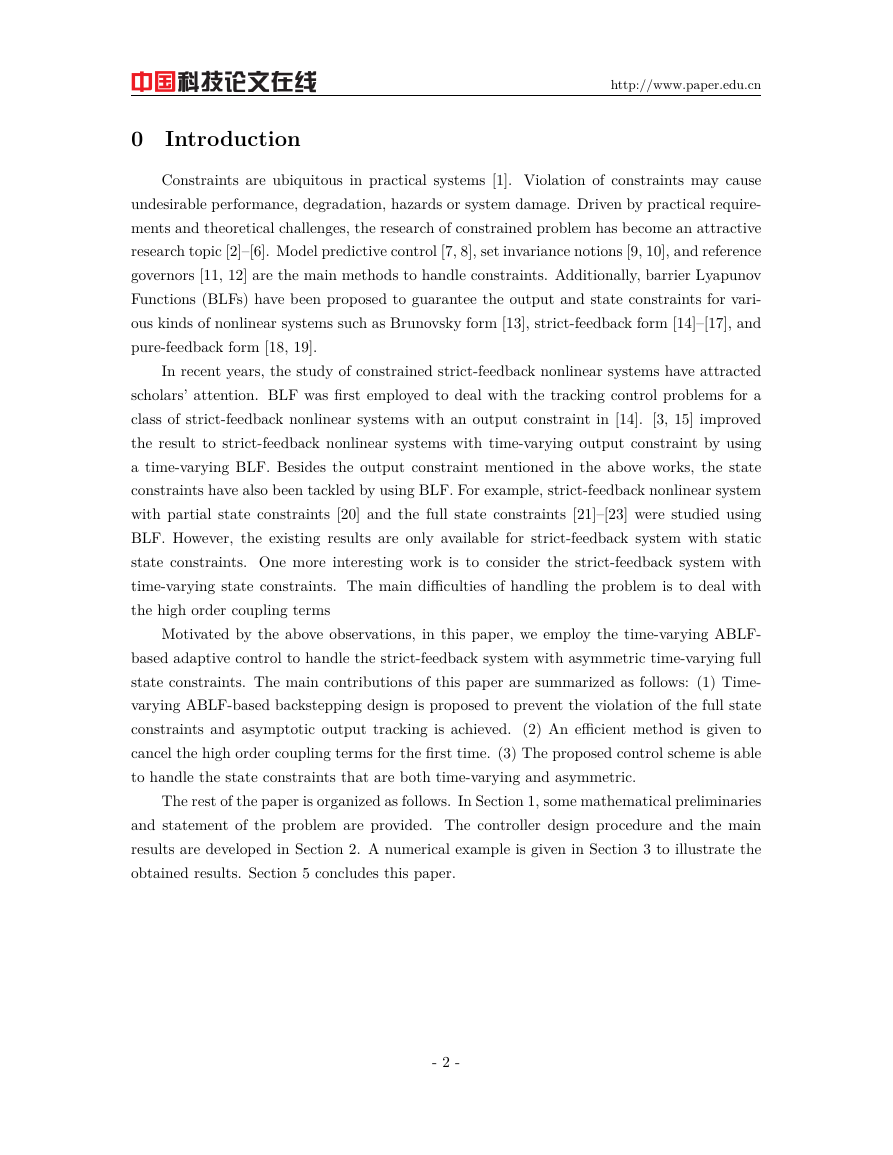 中国科技论文在线 http://www.paper.edu.cn

0 Introduction

Constraints are ubiquitous in practical systems [1]. Violation of constraints may cause undesirable performance, degradation, hazards or system damage. Driven by practical requirements and theoretical challenges, the research of constrained problem has become an attractive research topic [2]–[6]. Model predictive control [7, 8], set invariance notions [9, 10], and reference governors [11, 12] are the main methods to handle constraints. Additionally, barrier Lyapunov Functions (BLFs) have been proposed to guarantee the output and state constraints for various kinds of nonlinear systems such as Brunovsky form [13], strict-feedback form [14]–[17], and pure-feedback form [18, 19].

In recent years, the study of constrained strict-feedback nonlinear systems have attracted scholars' attention. BLF was first employed to deal with the tracking control problems for a class of strict-feedback nonlinear systems with an output constraint in [14]. [3, 15] improved the result to strict-feedback nonlinear systems with time-varying output constraint by using a time-varying BLF. Besides the output constraint mentioned in the above works, the state constraints have also been tackled by using BLF. For example, strict-feedback nonlinear system with partial state constraints [20] and the full state constraints [21]–[23] were studied using BLF. However, the existing results are only available for strict-feedback system with static state constraints. One more interesting work is to consider the strict-feedback system with time-varying state constraints. The main difficulties of handling the problem is to deal with the high order coupling terms

Motivated by the above observations, in this paper, we employ the time-varying ABLF-based adaptive control to handle the strict-feedback system with asymmetric time-varying full state constraints. The main contributions of this paper are summarized as follows: (1) Time-varying ABLF-based backstepping design is proposed to prevent the violation of the full state constraints and asymptotic output tracking is achieved. (2) An efficient method is given to cancel the high order coupling terms for the first time. (3) The proposed control scheme is able to handle the state constraints that are both time-varying and asymmetric.

The rest of the paper is organized as follows. In Section 1, some mathematical preliminaries and statement of the problem are provided. The controller design procedure and the main results are developed in Section 2. A numerical example is given in Section 3 to illustrate the obtained results. Section 5 concludes this paper.

- 2 -